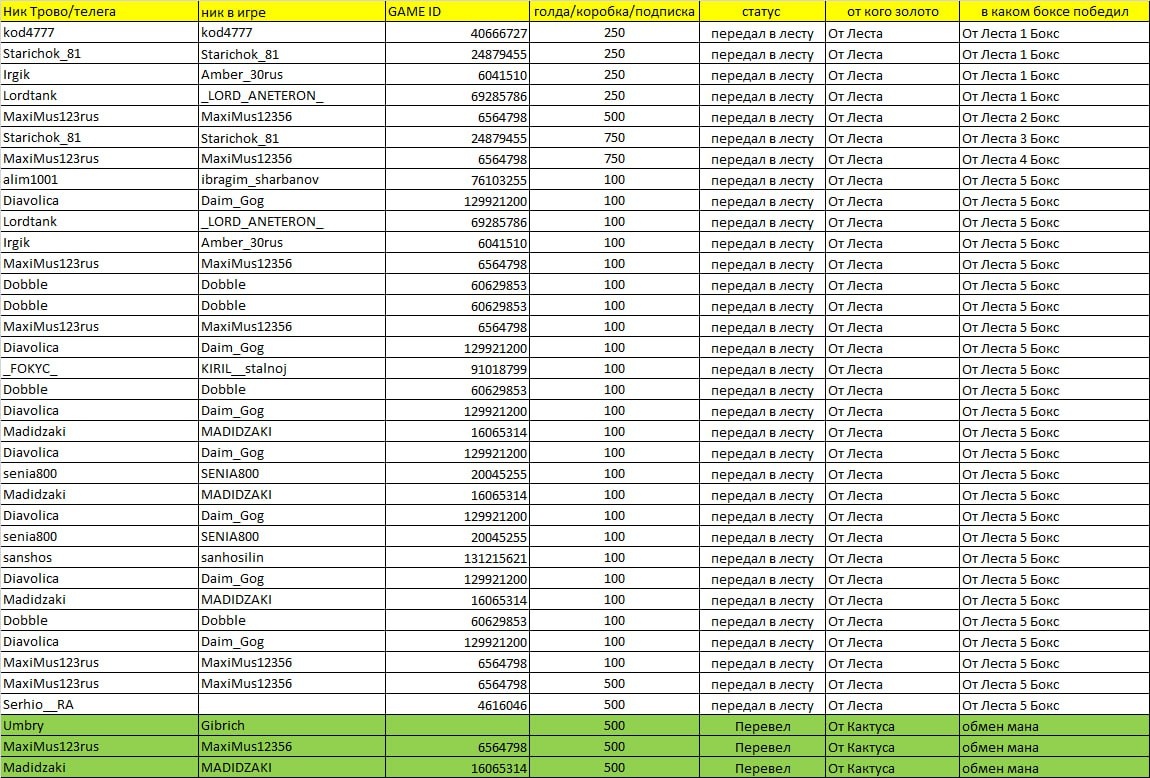 | Ник Трово/телега | ник в игре | GAME ID | голда/коробка/подписка | статус | от кого золото | в каком боксе победил |
|---|---|---|---|---|---|---|
| kod4777 | kod4777 | 40666727 | 250 | передал в лесту | От Леста | От Леста 1 Бокс |
| Starichok_81 | Starichok_81 | 24879455 | 250 | передал в лесту | От Леста | От Леста 1 Бокс |
| Irgik | Amber_30rus | 6041510 | 250 | передал в лесту | От Леста | От Леста 1 Бокс |
| Lordtank | _LORD_ANETERON_ | 69285786 | 250 | передал в лесту | От Леста | От Леста 1 Бокс |
| MaxiMus123rus | MaxiMus12356 | 6564798 | 500 | передал в лесту | От Леста | От Леста 2 Бокс |
| Starichok_81 | Starichok_81 | 24879455 | 750 | передал в лесту | От Леста | От Леста 3 Бокс |
| MaxiMus123rus | MaxiMus12356 | 6564798 | 750 | передал в лесту | От Леста | От Леста 4 Бокс |
| alim1001 | ibragim_sharbanov | 76103255 | 100 | передал в лесту | От Леста | От Леста 5 Бокс |
| Diavolica | Daim_Gog | 129921200 | 100 | передал в лесту | От Леста | От Леста 5 Бокс |
| Lordtank | _LORD_ANETERON_ | 69285786 | 100 | передал в лесту | От Леста | От Леста 5 Бокс |
| Irgik | Amber_30rus | 6041510 | 100 | передал в лесту | От Леста | От Леста 5 Бокс |
| MaxiMus123rus | MaxiMus12356 | 6564798 | 100 | передал в лесту | От Леста | От Леста 5 Бокс |
| Dobble | Dobble | 60629853 | 100 | передал в лесту | От Леста | От Леста 5 Бокс |
| Dobble | Dobble | 60629853 | 100 | передал в лесту | От Леста | От Леста 5 Бокс |
| MaxiMus123rus | MaxiMus12356 | 6564798 | 100 | передал в лесту | От Леста | От Леста 5 Бокс |
| Diavolica | Daim_Gog | 129921200 | 100 | передал в лесту | От Леста | От Леста 5 Бокс |
| _FOKYC_ | KIRIL__stalnoj | 91018799 | 100 | передал в лесту | От Леста | От Леста 5 Бокс |
| Dobble | Dobble | 60629853 | 100 | передал в лесту | От Леста | От Леста 5 Бокс |
| Diavolica | Daim_Gog | 129921200 | 100 | передал в лесту | От Леста | От Леста 5 Бокс |
| Madidzaki | MADIDZAKI | 16065314 | 100 | передал в лесту | От Леста | От Леста 5 Бокс |
| Diavolica | Daim_Gog | 129921200 | 100 | передал в лесту | От Леста | От Леста 5 Бокс |
| senia800 | SENIA800 | 20045255 | 100 | передал в лесту | От Леста | От Леста 5 Бокс |
| Madidzaki | MADIDZAKI | 16065314 | 100 | передал в лесту | От Леста | От Леста 5 Бокс |
| Diavolica | Daim_Gog | 129921200 | 100 | передал в лесту | От Леста | От Леста 5 Бокс |
| senia800 | SENIA800 | 20045255 | 100 | передал в лесту | От Леста | От Леста 5 Бокс |
| sanshos | sanhosilin | 131215621 | 100 | передал в лесту | От Леста | От Леста 5 Бокс |
| Diavolica | Daim_Gog | 129921200 | 100 | передал в лесту | От Леста | От Леста 5 Бокс |
| Madidzaki | MADIDZAKI | 16065314 | 100 | передал в лесту | От Леста | От Леста 5 Бокс |
| Dobble | Dobble | 60629853 | 100 | передал в лесту | От Леста | От Леста 5 Бокс |
| Diavolica | Daim_Gog | 129921200 | 100 | передал в лесту | От Леста | От Леста 5 Бокс |
| MaxiMus123rus | MaxiMus12356 | 6564798 | 100 | передал в лесту | От Леста | От Леста 5 Бокс |
| MaxiMus123rus | MaxiMus12356 | 6564798 | 500 | передал в лесту | От Леста | От Леста 5 Бокс |
| Serhio__RA | | 4616046 | 500 | передал в лесту | От Леста | От Леста 5 Бокс |
| Umbry | Gibrich | | 500 | Перевел | От Кактуса | обмен мана |
| MaxiMus123rus | MaxiMus12356 | 6564798 | 500 | Перевел | От Кактуса | обмен мана |
| Madidzaki | MADIDZAKI | 16065314 | 500 | Перевел | От Кактуса | обмен мана |